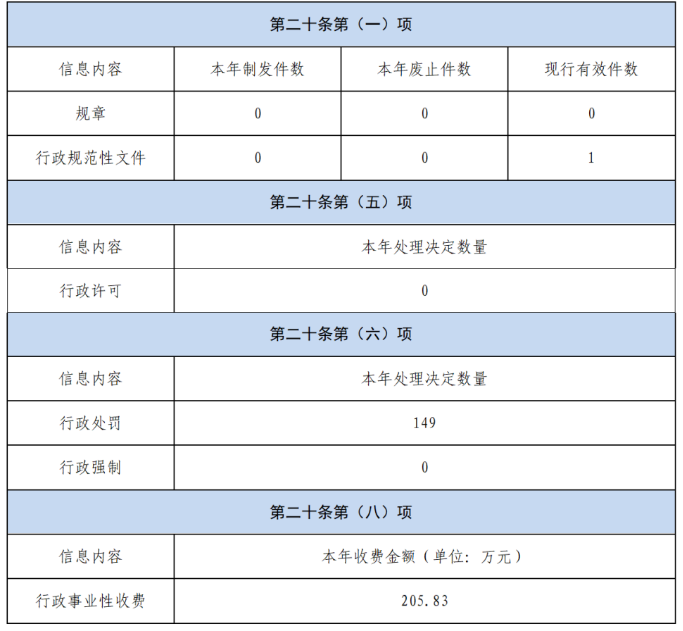 | 第二十条第（一）项 | | | |
|---|---|---|---|
| 信息内容 | 本年制发件数 | 本年废止件数 | 现行有效件数 |
| 规章 | 0 | 0 | 0 |
| 行政规范性文件 | 0 | 0 | 1 |
| 第二十条第（五）项 | | | |
| 信息内容 | 本年处理决定数量 | | |
| 行政许可 | 0 | | |
| 第二十条第（六）项 | | | |
| 信息内容 | 本年处理决定数量 | | |
| 行政处罚 | 149 | | |
| 行政强制 | 0 | | |
| 第二十条第（八）项 | | | |
| 信息内容 | 本年收费金额（单位：万元） | | |
| 行政事业性收费 | 205.83 | | |